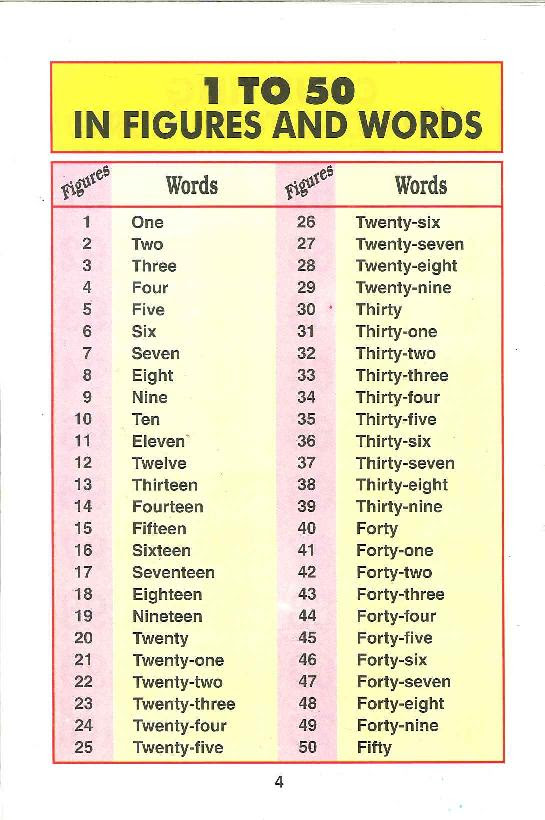 1 TO 50
IN FIGURES AND WORDS

| Figures | Words | Figures | Words |
|---|---|---|---|
| 1 | One | 26 | Twenty-six |
| 2 | Two | 27 | Twenty-seven |
| 3 | Three | 28 | Twenty-eight |
| 4 | Four | 29 | Twenty-nine |
| 5 | Five | 30 | Thirty |
| 6 | Six | 31 | Thirty-one |
| 7 | Seven | 32 | Thirty-two |
| 8 | Eight | 33 | Thirty-three |
| 9 | Nine | 34 | Thirty-four |
| 10 | Ten | 35 | Thirty-five |
| 11 | Eleven | 36 | Thirty-six |
| 12 | Twelve | 37 | Thirty-seven |
| 13 | Thirteen | 38 | Thirty-eight |
| 14 | Fourteen | 39 | Thirty-nine |
| 15 | Fifteen | 40 | Forty |
| 16 | Sixteen | 41 | Forty-one |
| 17 | Seventeen | 42 | Forty-two |
| 18 | Eighteen | 43 | Forty-three |
| 19 | Nineteen | 44 | Forty-four |
| 20 | Twenty | 45 | Forty-five |
| 21 | Twenty-one | 46 | Forty-six |
| 22 | Twenty-two | 47 | Forty-seven |
| 23 | Twenty-three | 48 | Forty-eight |
| 24 | Twenty-four | 49 | Forty-nine |
| 25 | Twenty-five | 50 | Fifty |

4